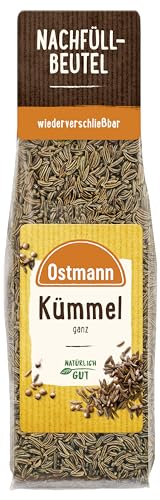 NACHFÜLL-BEUTEL

wiederverschließbar

Ostmann

Kümmel

ganz

NATÜRLICH GUT